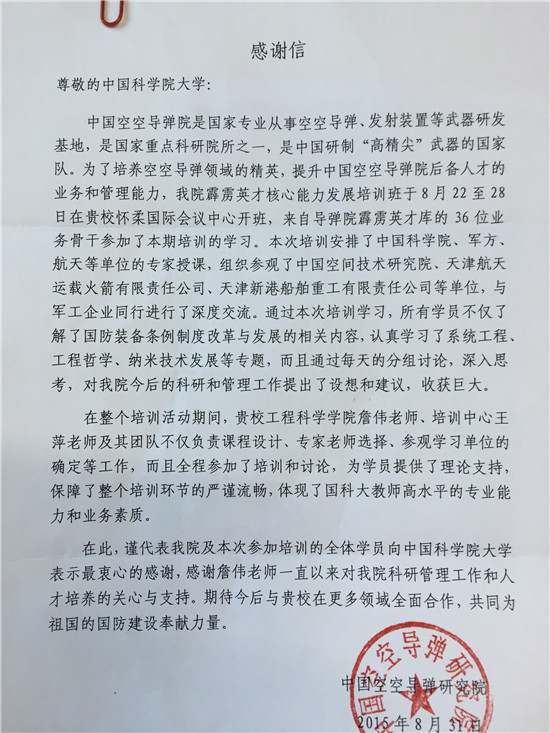 感谢信

尊敬的中国科学院大学:

中国空空导弹院是国家专业从事空空导弹、发射装置等武器研发基地，是国家重点科研院所之一，是中国研制“高精尖”武器的国家队。为了培养空空导弹领域的精英，提升中国空空导弹院后备人才的业务和管理能力，我院霹雳英才核心能力发展培训班于8月22至28日在贵校怀柔国际会议中心开班，来自导弹院霹雳英才库的36位业务骨干参加了本期培训的学习。本次培训安排了中国科学院、军方、航天等单位的专家授课，组织参观了中国空间技术研究院、天津航天运载火箭有限责任公司、天津新港船舶重工有限责任公司等单位，与军工企业同行进行了深度交流。通过本次培训学习，所有学员不仅了解了国防装备条例制度改革与发展的相关内容，认真学习了系统工程、工程哲学、纳米技术发展等专题，而且通过每天的分组讨论，深入思考，对我院今后的科研和管理工作提出了设想和建议，收获巨大。

在整个培训活动期间，贵校工程科学学院詹伟老师、培训中心王萍老师及其团队不仅负责课程设计、专家老师选择、参观学习单位的确定等工作，而且全程参加了培训和讨论，为学员提供了理论支持，保障了整个培训环节的严谨流畅，体现了国科大教师高水平的专业能力和业务素质。

在此，谨代表我院及本次参加培训的全体学员向中国科学院大学表示最衷心的感谢，感谢詹伟老师一直以来对我院科研管理工作和人才培养的关心与支持。期待今后与贵校在更多领域全面合作，共同为祖国的国防建设奉献力量。

中国空空导弹研究院
2015年8月31日

中国空空导弹研究院